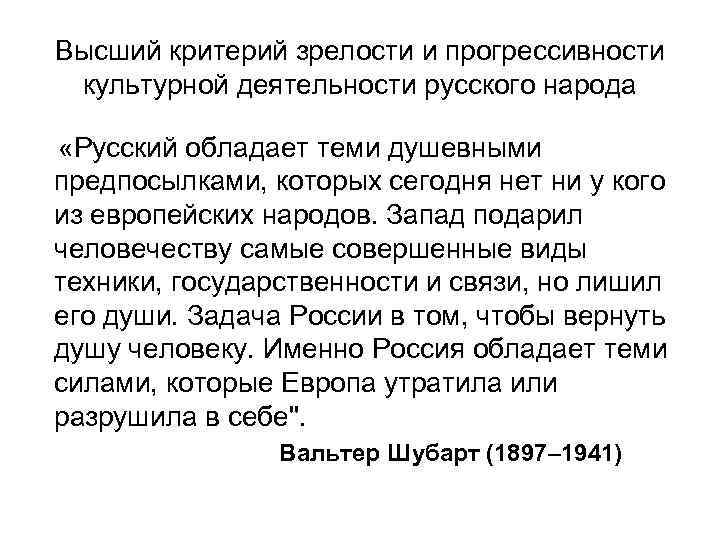 Высший критерий зрелости и прогрессивности культурной деятельности русского народа

«Русский обладает теми душевными предпосылками, которых сегодня нет ни у кого из европейских народов. Запад подарил человечеству самые совершенные виды техники, государственности и связи, но лишил его души. Задача России в том, чтобы вернуть душу человеку. Именно Россия обладает теми силами, которые Европа утратила или разрушила в себе".

Вальтер Шубарт (1897–1941)